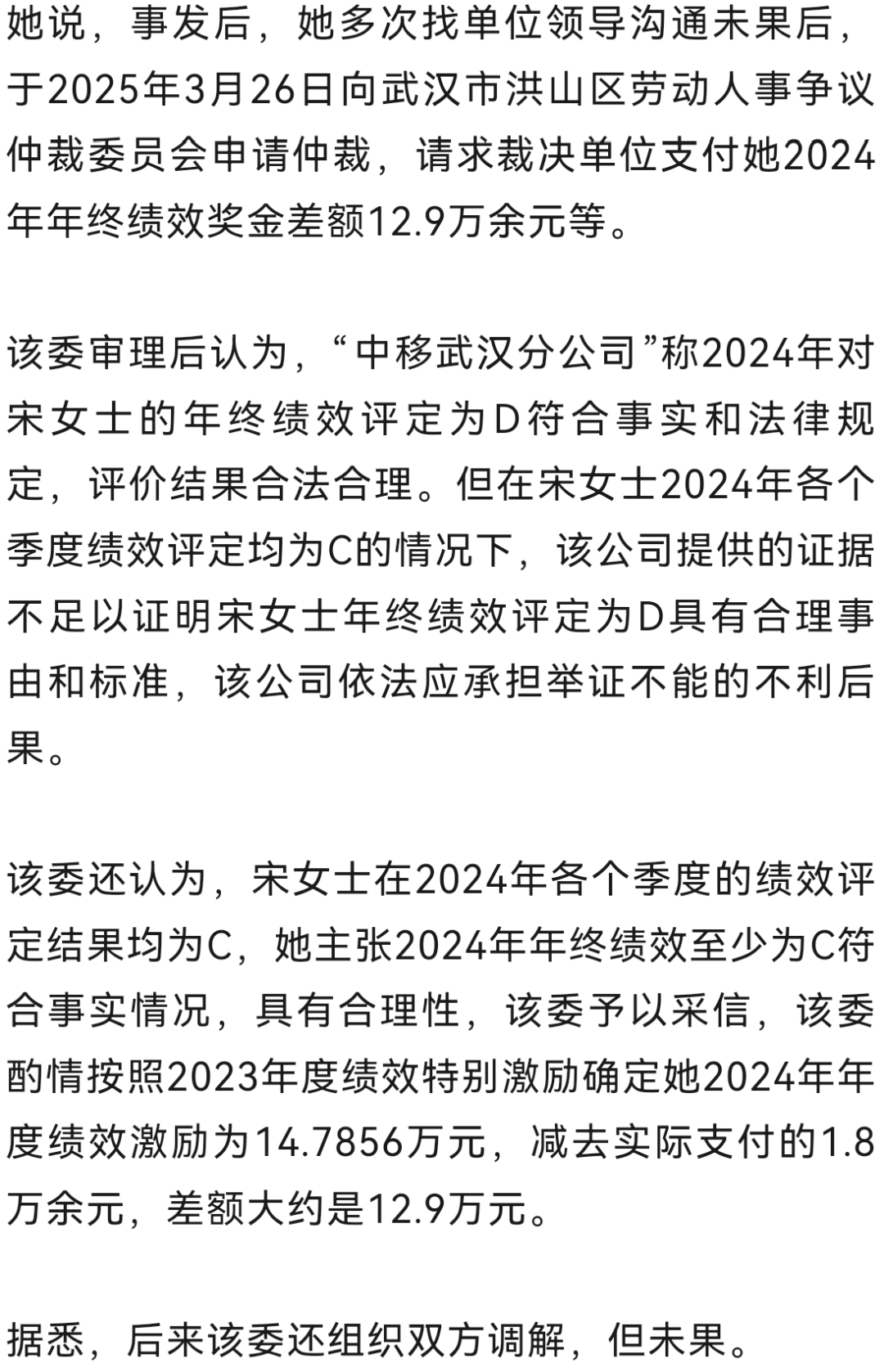 她说，事发后，她多次找单位领导沟通未果后，于2025年3月26日向武汉市洪山区劳动人事争议仲裁委员会申请仲裁，请求裁决单位支付她2024年年终绩效奖金差额12.9万余元等。

该委审理后认为，“中移武汉分公司”称2024年对宋女士的年终绩效评定为D符合事实和法律规定，评价结果合法合理。但在宋女士2024年各个季度绩效评定均为C的情况下，该公司提供的证据不足以证明宋女士年终绩效评定为D具有合理事由和标准，该公司依法应承担举证不能的不利后果。

该委还认为，宋女士在2024年各个季度的绩效评定结果均为C，她主张2024年年终绩效至少为C符合事实情况，具有合理性，该委予以采信，该委酌情按照2023年度绩效特别激励确定她2024年年度绩效激励为14.7856万元，减去实际支付的1.8万余元，差额大约是12.9万元。

据悉，后来该委还组织双方调解，但未果。